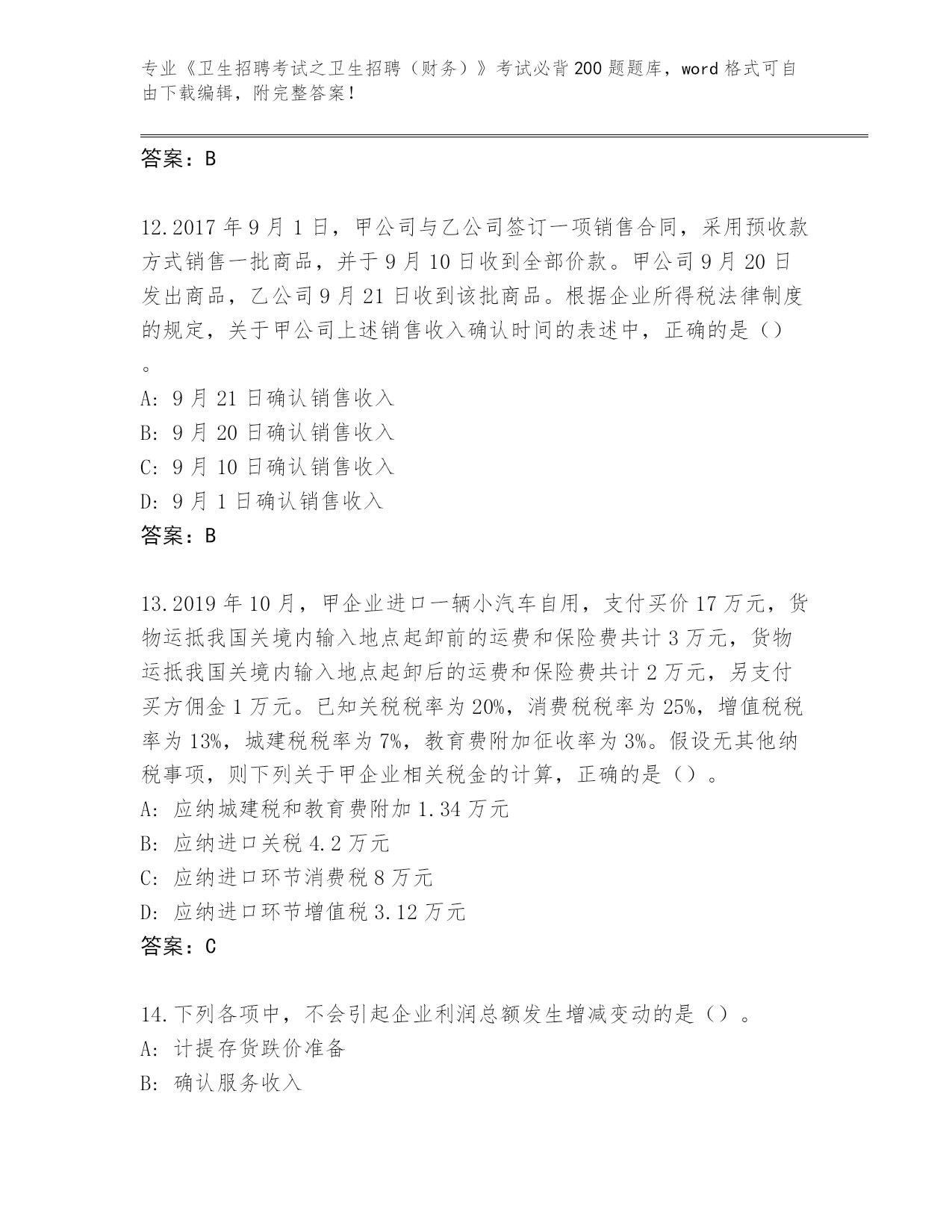 专业《卫生招聘考试之卫生招聘（财务）》考试必背200题题库，word格式可自由下载编辑，附完整答案！

答案：B

12.2017年9月1日，甲公司与乙公司签订一项销售合同，采用预收款方式销售一批商品，并于9月10日收到全部价款。甲公司9月20日发出商品，乙公司9月21日收到该批商品。根据企业所得税法律制度的规定，关于甲公司上述销售收入确认时间的表述中，正确的是（）。
A: 9月21日确认销售收入
B: 9月20日确认销售收入
C: 9月10日确认销售收入
D: 9月1日确认销售收入
答案：B

13.2019年10月，甲企业进口一辆小汽车自用，支付买价17万元，货物运抵我国关境内输入地点起卸前的运费和保险费共计3万元，货物运抵我国关境内输入地点起卸后的运费和保险费共计2万元，另支付买方佣金1万元。已知关税税率为20%，消费税税率为25%，增值税税率为13%，城建税税率为7%，教育费附加征收率为3%。假设无其他纳税事项，则下列关于甲企业相关税金的计算，正确的是（）。
A: 应纳城建税和教育费附加1.34万元
B: 应纳进口关税4.2万元
C: 应纳进口环节消费税8万元
D: 应纳进口环节增值税3.12万元
答案：C

14.下列各项中，不会引起企业利润总额发生增减变动的是（）。
A: 计提存货跌价准备
B: 确认服务收入